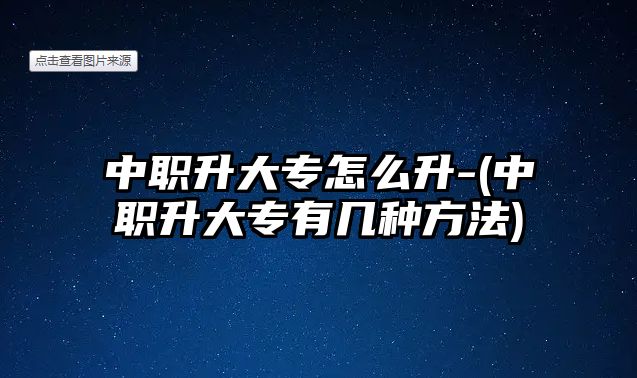 点击查看图片来源

中职升大专怎么升-(中职升大专有几种方法)